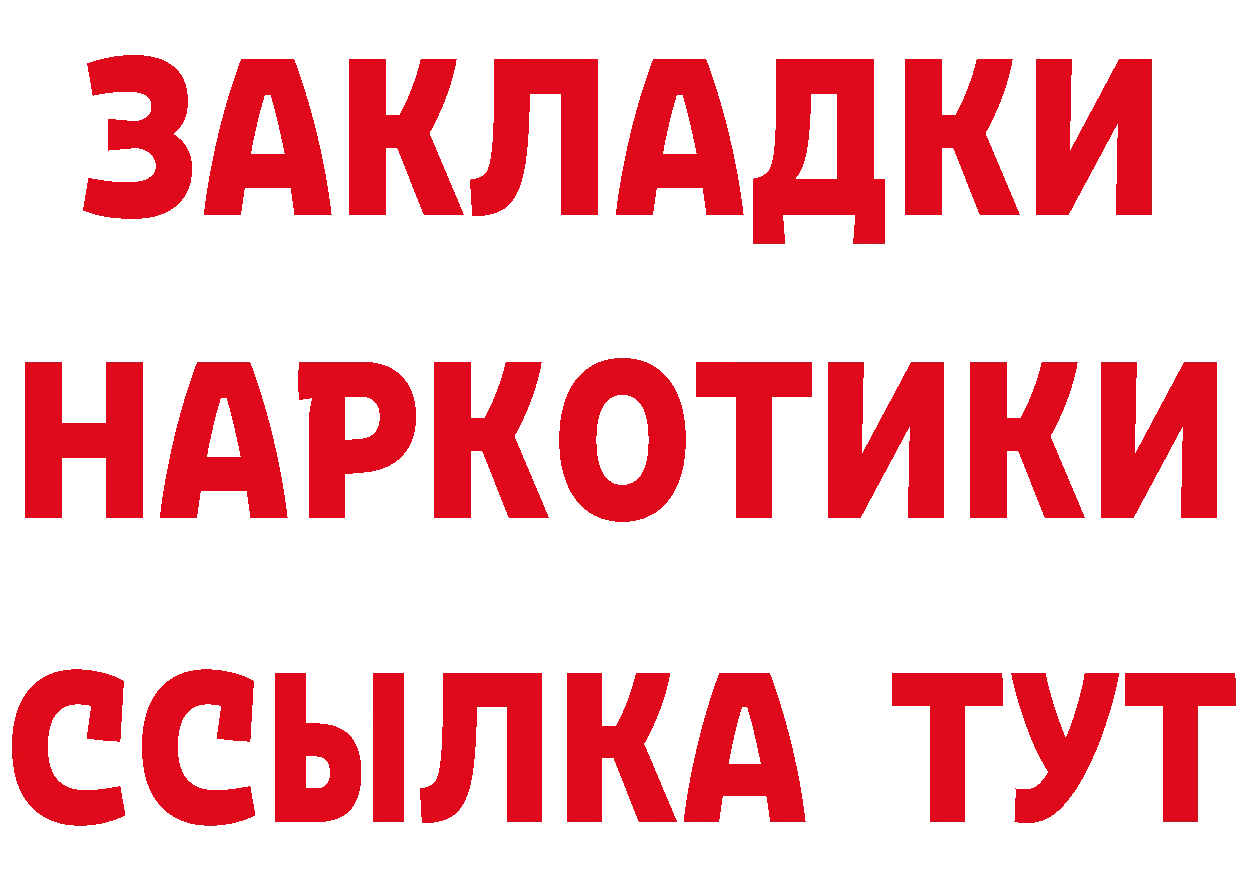 ЗАКЛАДКИ
НАРКОТИКИ
ССЫЛКА ТУТ